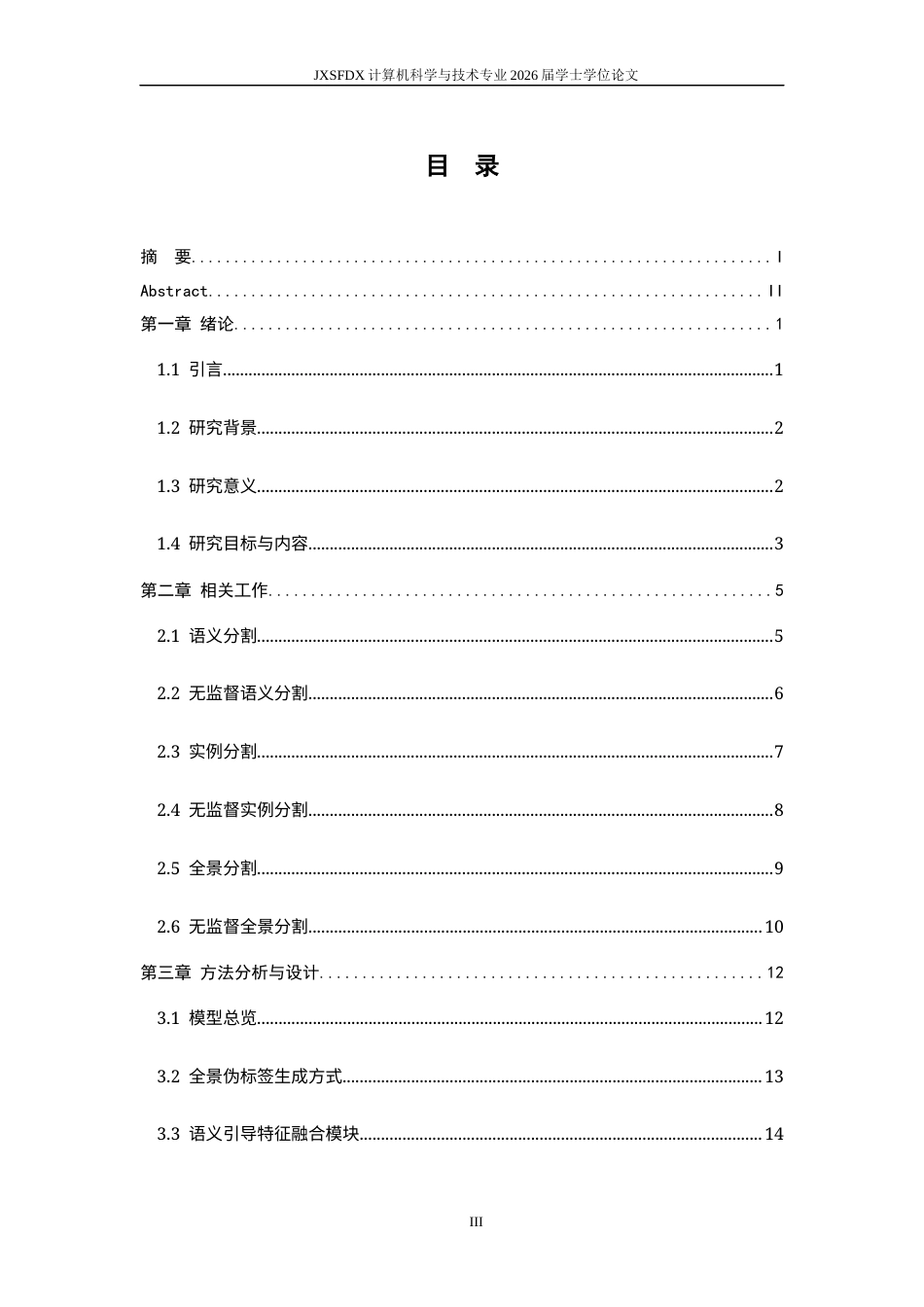 JXSFDX计算机科学与技术专业2026届学士学位论文

目 录

摘 要 I

Abstract II

第一章 绪论 1

1.1 引言 1

1.2 研究背景 2

1.3 研究意义 2

1.4 研究目标与内容 3

第二章 相关工作 5

2.1 语义分割 5

2.2 无监督语义分割 6

2.3 实例分割 7

2.4 无监督实例分割 8

2.5 全景分割 9

2.6 无监督全景分割 10

第三章 方法分析与设计 12

3.1 模型总览 12

3.2 全景伪标签生成方式 13

3.3 语义引导特征融合模块 14

III